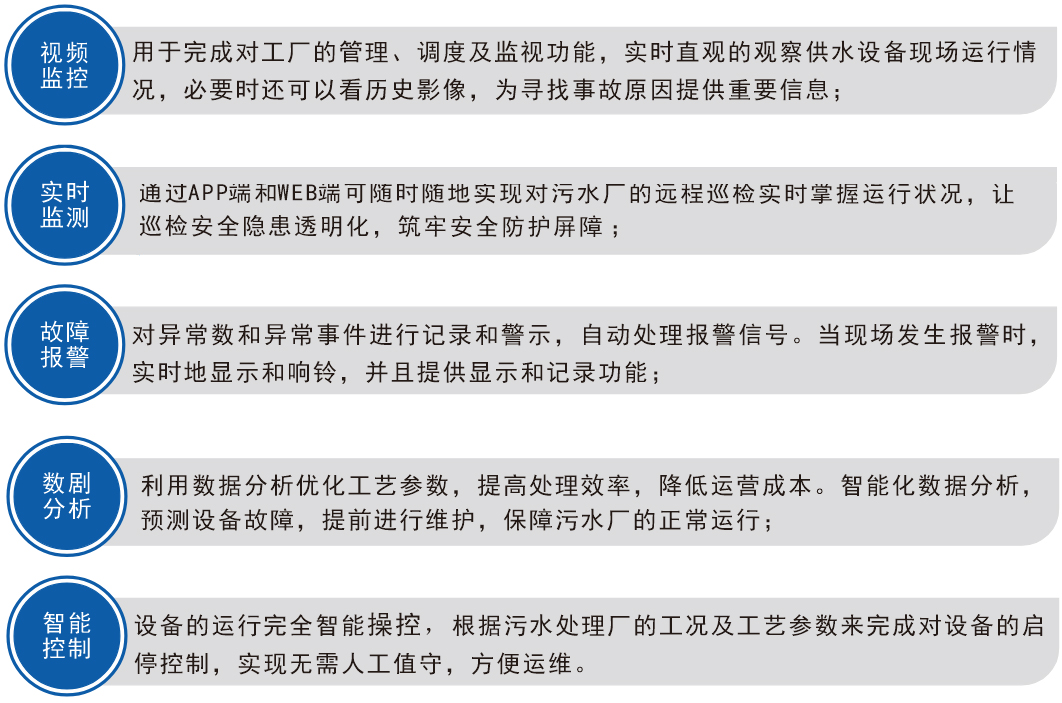 视频监控

用于完成对工厂的管理、调度及监视功能，实时直观的观察供水设备现场运行情况，必要时还可以看历史影像，为寻找事故原因提供重要信息；

实时监测

通过APP端和WEB端可随时随地实现对污水厂的远程巡检实时掌握运行状况，让巡检安全隐患透明化，筑牢安全防护屏障；

故障报警

对异常数和异常事件进行记录和警示，自动处理报警信号。当现场发生报警时，实时地显示和响铃，并且提供显示和记录功能；

数剧分析

利用数据分析优化工艺参数，提高处理效率，降低运营成本。智能化数据分析，预测设备故障，提前进行维护，保障污水厂的正常运行；

智能控制

设备的运行完全智能操控，根据污水处理厂的工况及工艺参数来完成对设备的启停控制，实现无需人工值守，方便运维。